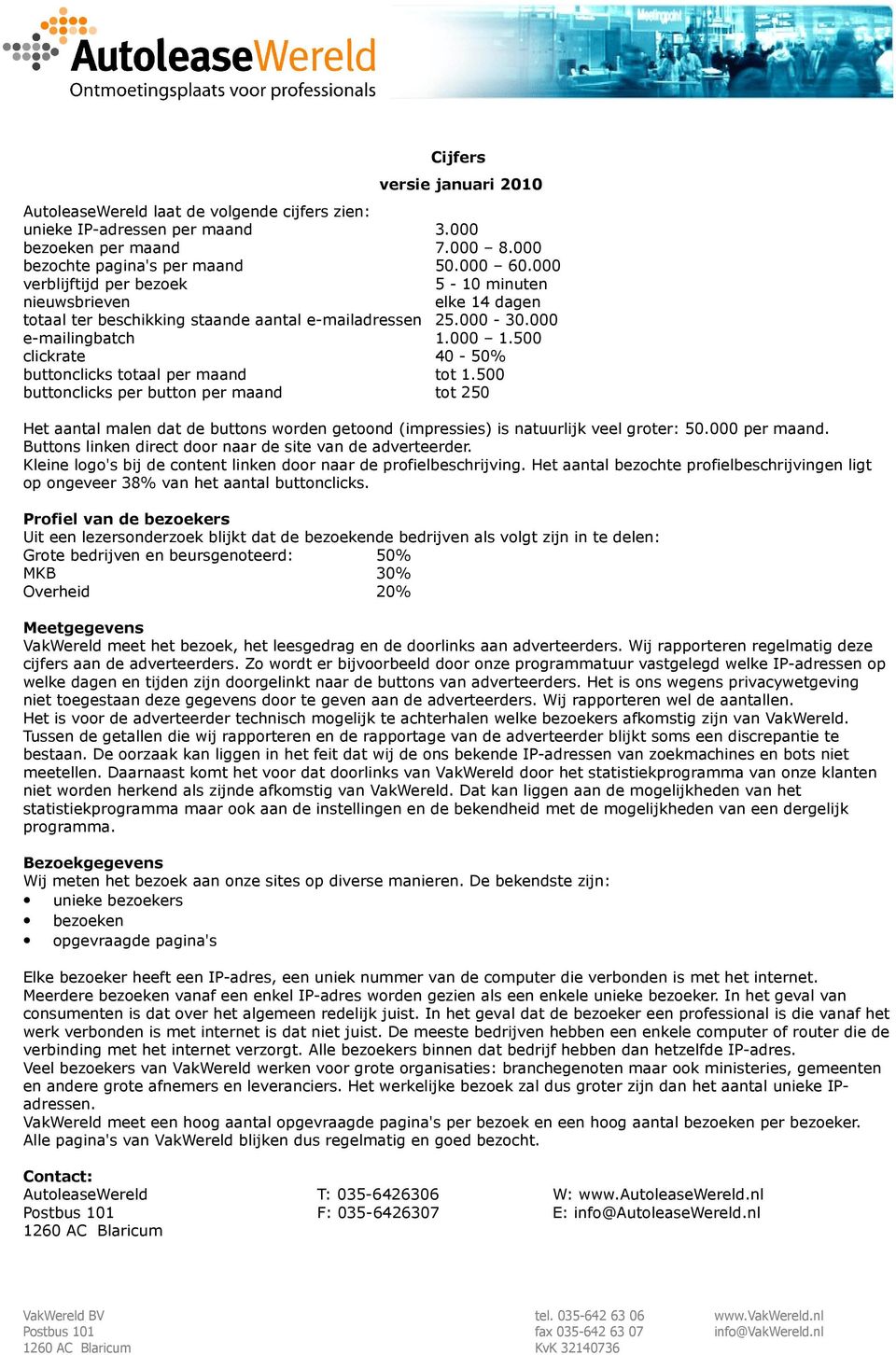 AutoleaseWereld
Ontmoetingsplaats voor professionals

Cijfers
versie januari 2010

AutoleaseWereld laat de volgende cijfers zien:

| | |
|---|---|
| unieke IP-adressen per maand | 3.000 |
| bezoeken per maand | 7.000 – 8.000 |
| bezochte pagina's per maand | 50.000 – 60.000 |
| verblijftijd per bezoek | 5 - 10 minuten |
| nieuwsbrieven | elke 14 dagen |
| totaal ter beschikking staande aantal e-mailadressen | 25.000 - 30.000 |
| e-mailingbatch | 1.000 – 1.500 |
| clickrate | 40 - 50% |
| buttonclicks totaal per maand | tot 1.500 |
| buttonclicks per button per maand | tot 250 |

Het aantal malen dat de buttons worden getoond (impressies) is natuurlijk veel groter: 50.000 per maand.
Buttons linken direct door naar de site van de adverteerder.
Kleine logo's bij de content linken door naar de profielbeschrijving. Het aantal bezochte profielbeschrijvingen ligt op ongeveer 38% van het aantal buttonclicks.

Profiel van de bezoekers
Uit een lezersonderzoek blijkt dat de bezoekende bedrijven als volgt zijn in te delen:

| | |
|---|---|
| Grote bedrijven en beursgenoteerd: | 50% |
| MKB | 30% |
| Overheid | 20% |

Meetgegevens
VakWereld meet het bezoek, het leesgedrag en de doorlinks aan adverteerders. Wij rapporteren regelmatig deze cijfers aan de adverteerders. Zo wordt er bijvoorbeeld door onze programmatuur vastgelegd welke IP-adressen op welke dagen en tijden zijn doorgelinkt naar de buttons van adverteerders. Het is ons wegens privacywetgeving niet toegestaan deze gegevens door te geven aan de adverteerders. Wij rapporteren wel de aantallen.
Het is voor de adverteerder technisch mogelijk te achterhalen welke bezoekers afkomstig zijn van VakWereld. Tussen de getallen die wij rapporteren en de rapportage van de adverteerder blijkt soms een discrepantie te bestaan. De oorzaak kan liggen in het feit dat wij de ons bekende IP-adressen van zoekmachines en bots niet meetellen. Daarnaast komt het voor dat doorlinks van VakWereld door het statistiekprogramma van onze klanten niet worden herkend als zijnde afkomstig van VakWereld. Dat kan liggen aan de mogelijkheden van het statistiekprogramma maar ook aan de instellingen en de bekendheid met de mogelijkheden van een dergelijk programma.

Bezoekgegevens
Wij meten het bezoek aan onze sites op diverse manieren. De bekendste zijn:
• unieke bezoekers
• bezoeken
• opgevraagde pagina's

Elke bezoeker heeft een IP-adres, een uniek nummer van de computer die verbonden is met het internet. Meerdere bezoeken vanaf een enkel IP-adres worden gezien als een enkele unieke bezoeker. In het geval van consumenten is dat over het algemeen redelijk juist. In het geval dat de bezoeker een professional is die vanaf het werk verbonden is met internet is dat niet juist. De meeste bedrijven hebben een enkele computer of router die de verbinding met het internet verzorgt. Alle bezoekers binnen dat bedrijf hebben dan hetzelfde IP-adres.
Veel bezoekers van VakWereld werken voor grote organisaties: branchegenoten maar ook ministeries, gemeenten en andere grote afnemers en leveranciers. Het werkelijke bezoek zal dus groter zijn dan het aantal unieke IP-adressen.
VakWereld meet een hoog aantal opgevraagde pagina's per bezoek en een hoog aantal bezoeken per bezoeker. Alle pagina's van VakWereld blijken dus regelmatig en goed bezocht.

Contact:
AutoleaseWereld
Postbus 101
1260 AC Blaricum

T: 035-6426306
F: 035-6426307

W: www.AutoleaseWereld.nl
E: info@AutoleaseWereld.nl

VakWereld BV
Postbus 101
1260 AC Blaricum

tel. 035-642 63 06
fax 035-642 63 07
KvK 32140736

www.VakWereld.nl
info@VakWereld.nl